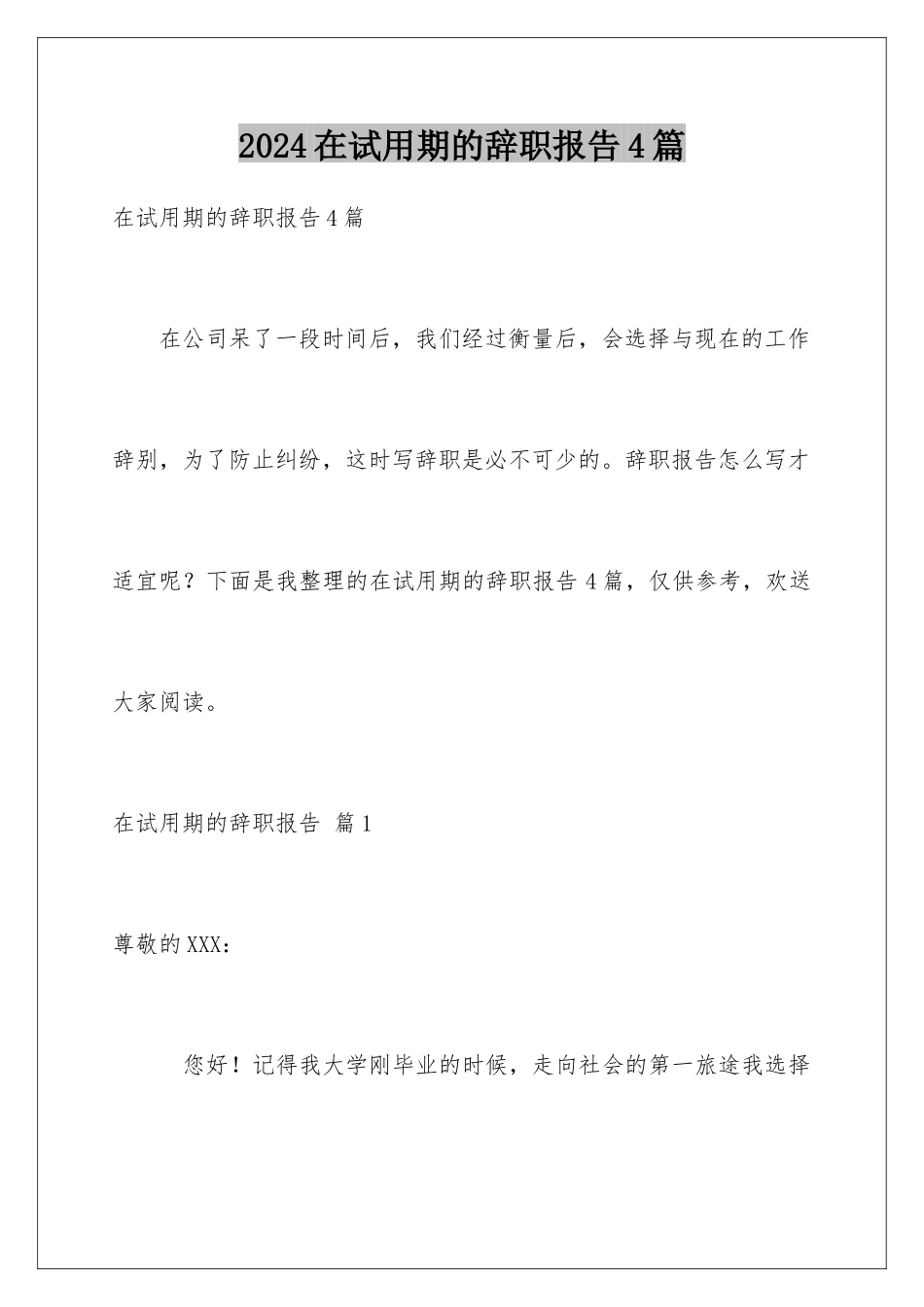 2024在试用期的辞职报告4篇

在试用期的辞职报告4篇

在公司呆了一段时间后，我们经过衡量后，会选择与现在的工作辞别，为了防止纠纷，这时写辞职是必不可少的。辞职报告怎么写才适宜呢？下面是我整理的在试用期的辞职报告4篇，仅供参考，欢送大家阅读。

在试用期的辞职报告 篇1

尊敬的XXX：

您好！记得我大学刚毕业的时候，走向社会的第一旅途我选择